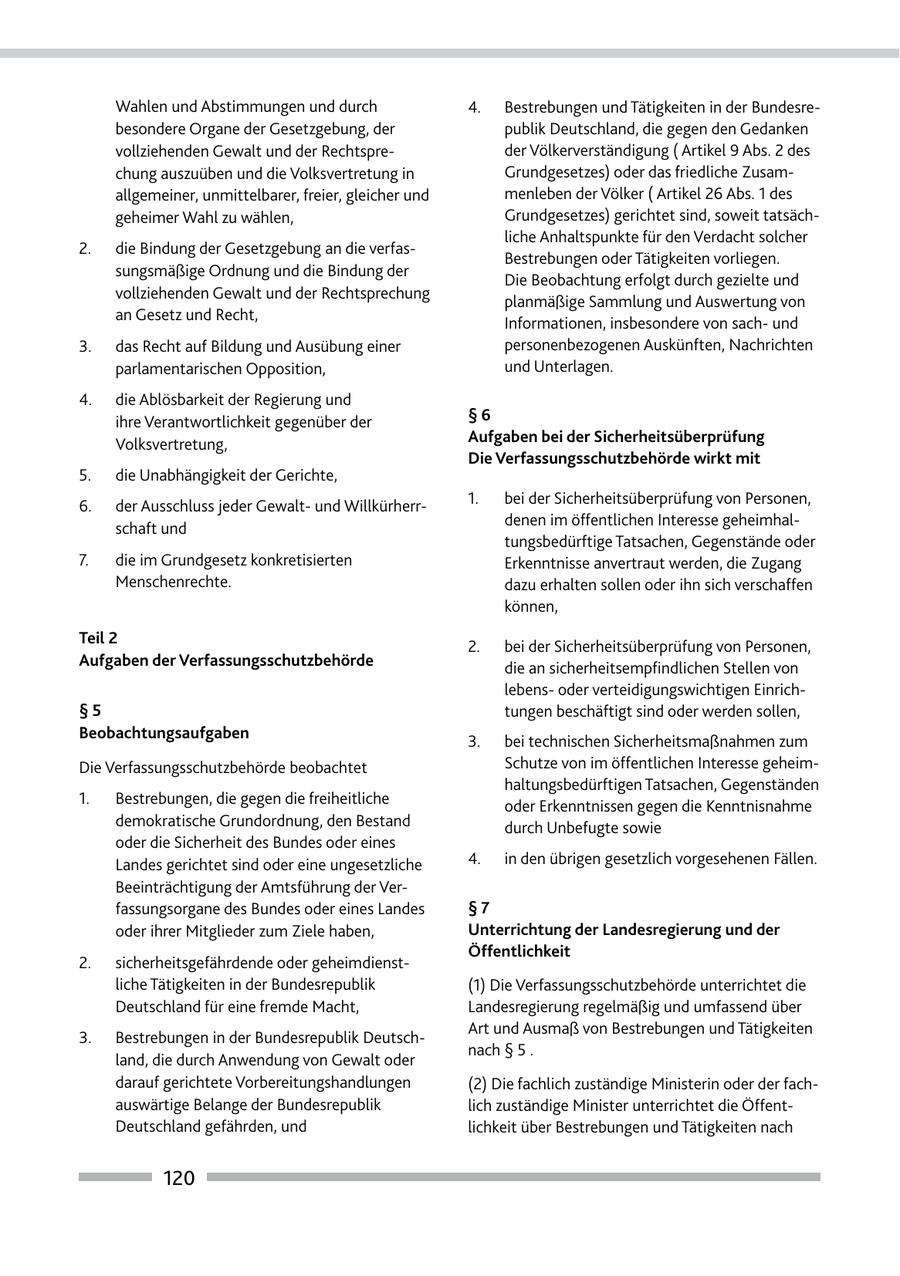 Wahlen und Abstimmungen und durch besondere Organe der Gesetzgebung, der vollziehenden Gewalt und der Rechtsprechung auszuüben und die Volksvertretung in allgemeiner, unmittelbarer, freier, gleicher und geheimer Wahl zu wählen,

2. die Bindung der Gesetzgebung an die verfassungsmäßige Ordnung und die Bindung der vollziehenden Gewalt und der Rechtsprechung an Gesetz und Recht,

3. das Recht auf Bildung und Ausübung einer parlamentarischen Opposition,

4. die Ablösbarkeit der Regierung und ihre Verantwortlichkeit gegenüber der Volksvertretung,

5. die Unabhängigkeit der Gerichte,

6. der Ausschluss jeder Gewalt- und Willkürherrschaft und

7. die im Grundgesetz konkretisierten Menschenrechte.

Teil 2
Aufgaben der Verfassungsschutzbehörde

§ 5
Beobachtungsaufgaben

Die Verfassungsschutzbehörde beobachtet

1. Bestrebungen, die gegen die freiheitliche demokratische Grundordnung, den Bestand oder die Sicherheit des Bundes oder eines Landes gerichtet sind oder eine ungesetzliche Beeinträchtigung der Amtsführung der Verfassungsorgane des Bundes oder eines Landes oder ihrer Mitglieder zum Ziele haben,

2. sicherheitsgefährdende oder geheimdienstliche Tätigkeiten in der Bundesrepublik Deutschland für eine fremde Macht,

3. Bestrebungen in der Bundesrepublik Deutschland, die durch Anwendung von Gewalt oder darauf gerichtete Vorbereitungshandlungen auswärtige Belange der Bundesrepublik Deutschland gefährden, und

4. Bestrebungen und Tätigkeiten in der Bundesrepublik Deutschland, die gegen den Gedanken der Völkerverständigung ( Artikel 9 Abs. 2 des Grundgesetzes) oder das friedliche Zusammenleben der Völker ( Artikel 26 Abs. 1 des Grundgesetzes) gerichtet sind, soweit tatsächliche Anhaltspunkte für den Verdacht solcher Bestrebungen oder Tätigkeiten vorliegen.
Die Beobachtung erfolgt durch gezielte und planmäßige Sammlung und Auswertung von Informationen, insbesondere von sach- und personenbezogenen Auskünften, Nachrichten und Unterlagen.

§ 6
Aufgaben bei der Sicherheitsüberprüfung
Die Verfassungsschutzbehörde wirkt mit

1. bei der Sicherheitsüberprüfung von Personen, denen im öffentlichen Interesse geheimhaltungsbedürftige Tatsachen, Gegenstände oder Erkenntnisse anvertraut werden, die Zugang dazu erhalten sollen oder ihn sich verschaffen können,

2. bei der Sicherheitsüberprüfung von Personen, die an sicherheitsempfindlichen Stellen von lebens- oder verteidigungswichtigen Einrichtungen beschäftigt sind oder werden sollen,

3. bei technischen Sicherheitsmaßnahmen zum Schutze von im öffentlichen Interesse geheimhaltungsbedürftigen Tatsachen, Gegenständen oder Erkenntnissen gegen die Kenntnisnahme durch Unbefugte sowie

4. in den übrigen gesetzlich vorgesehenen Fällen.

§ 7
Unterrichtung der Landesregierung und der Öffentlichkeit

(1) Die Verfassungsschutzbehörde unterrichtet die Landesregierung regelmäßig und umfassend über Art und Ausmaß von Bestrebungen und Tätigkeiten nach § 5 .

(2) Die fachlich zuständige Ministerin oder der fachlich zuständige Minister unterrichtet die Öffentlichkeit über Bestrebungen und Tätigkeiten nach

120